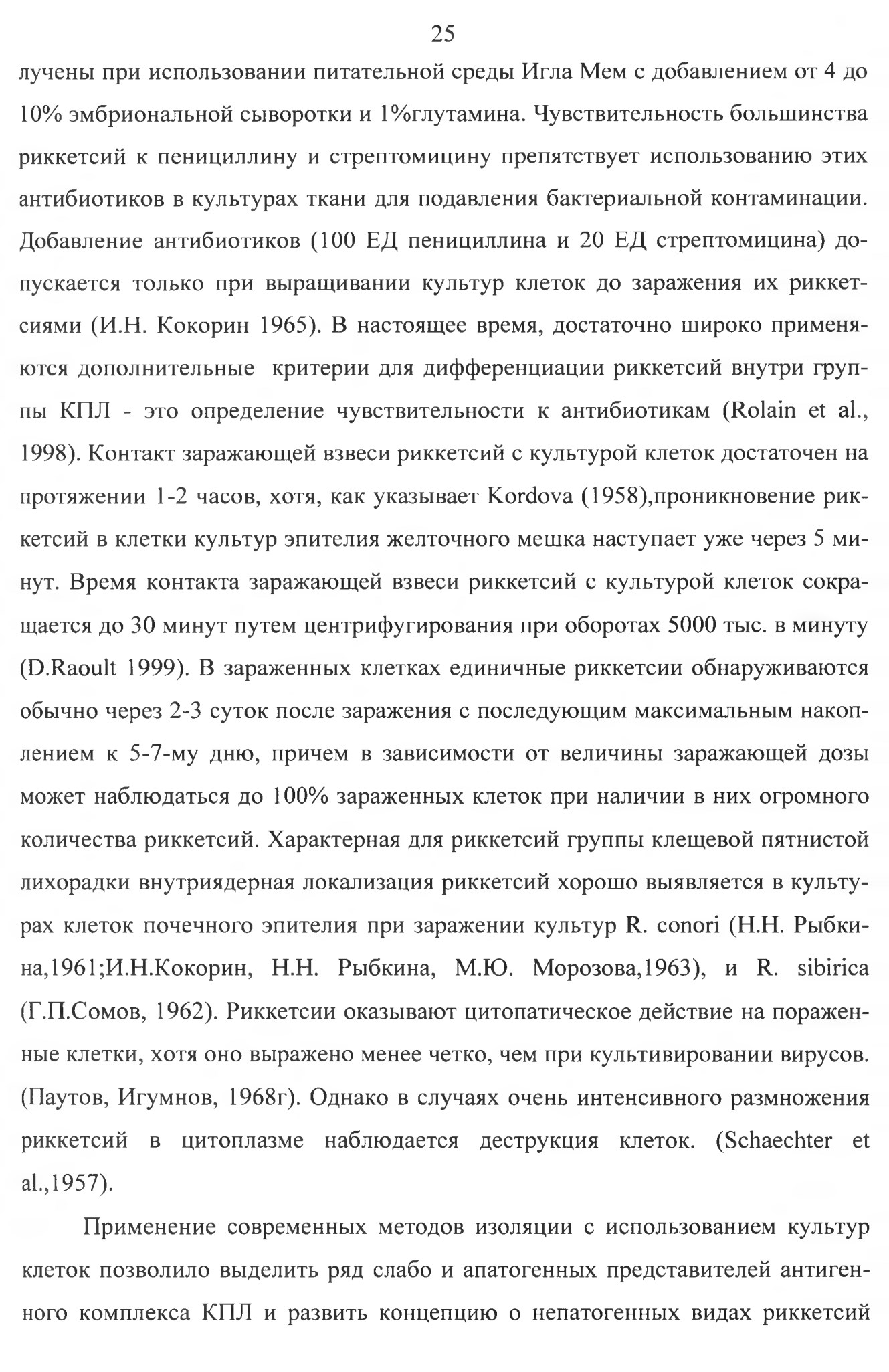 25

лучены при использовании питательной среды Игла Мем с добавлением от 4 до 10% эмбриональной сыворотки и 1%глутамина. Чувствительность большинства риккетсий к пенициллину и стрептомицину препятствует использованию этих антибиотиков в культурах ткани для подавления бактериальной контаминации. Добавление антибиотиков (100 ЕД пенициллина и 20 ЕД стрептомицина) допускается только при выращивании культур клеток до заражения их риккетсиями (И.Н. Кокорин 1965). В настоящее время, достаточно широко применяются дополнительные критерии для дифференциации риккетсий внутри группы КПЛ - это определение чувствительности к антибиотикам (Rolain et al., 1998). Контакт заражающей взвеси риккетсий с культурой клеток достаточен на протяжении 1-2 часов, хотя, как указывает Kordova (1958),проникновение риккетсий в клетки культур эпителия желточного мешка наступает уже через 5 минут. Время контакта заражающей взвеси риккетсий с культурой клеток сокращается до 30 минут путем центрифугирования при оборотах 5000 тыс. в минуту (D.Raoult 1999). В зараженных клетках единичные риккетсии обнаруживаются обычно через 2-3 суток после заражения с последующим максимальным накоплением к 5-7-му дню, причем в зависимости от величины заражающей дозы может наблюдаться до 100% зараженных клеток при наличии в них огромного количества риккетсий. Характерная для риккетсий группы клещевой пятнистой лихорадки внутриядерная локализация риккетсий хорошо выявляется в культурах клеток почечного эпителия при заражении культур R. conori (Н.Н. Рыбкина,1961;И.Н.Кокорин, Н.Н. Рыбкина, М.Ю. Морозова,1963), и R. sibirica (Г.П.Сомов, 1962). Риккетсии оказывают цитопатическое действие на пораженные клетки, хотя оно выражено менее четко, чем при культивировании вирусов. (Паутов, Игумнов, 1968г). Однако в случаях очень интенсивного размножения риккетсий в цитоплазме наблюдается деструкция клеток. (Schaechter et al.,1957).

Применение современных методов изоляции с использованием культур клеток позволило выделить ряд слабо и апатогенных представителей антигенного комплекса КПЛ и развить концепцию о непатогенных видах риккетсий